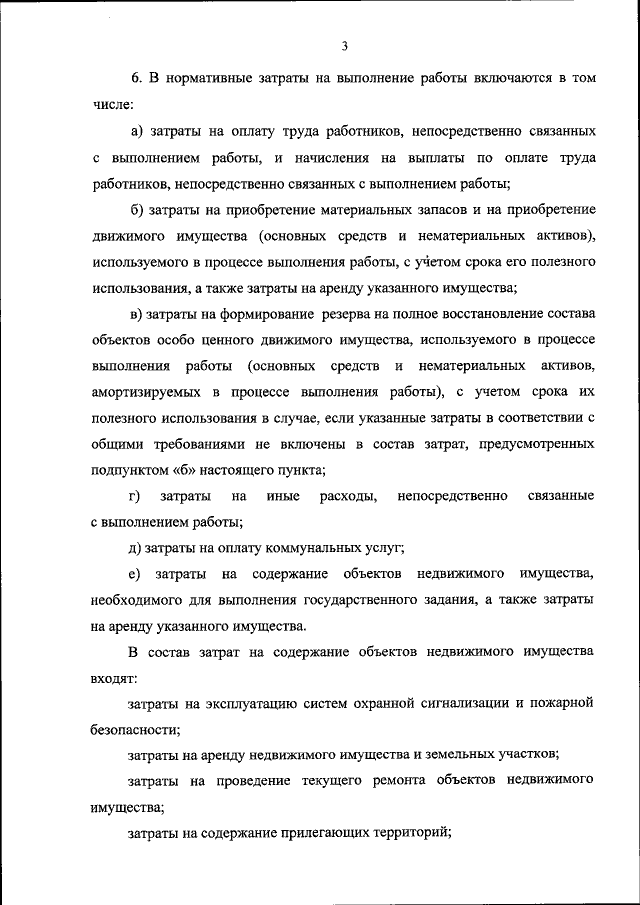 3

6. В нормативные затраты на выполнение работы включаются в том числе:

а) затраты на оплату труда работников, непосредственно связанных с выполнением работы, и начисления на выплаты по оплате труда работников, непосредственно связанных с выполнением работы;

б) затраты на приобретение материальных запасов и на приобретение движимого имущества (основных средств и нематериальных активов), используемого в процессе выполнения работы, с учетом срока его полезного использования, а также затраты на аренду указанного имущества;

в) затраты на формирование резерва на полное восстановление состава объектов особо ценного движимого имущества, используемого в процессе выполнения работы (основных средств и нематериальных активов, амортизируемых в процессе выполнения работы), с учетом срока их полезного использования в случае, если указанные затраты в соответствии с общими требованиями не включены в состав затрат, предусмотренных подпунктом «б» настоящего пункта;

г) затраты на иные расходы, непосредственно связанные с выполнением работы;

д) затраты на оплату коммунальных услуг;

е) затраты на содержание объектов недвижимого имущества, необходимого для выполнения государственного задания, а также затраты на аренду указанного имущества.

В состав затрат на содержание объектов недвижимого имущества входят:

затраты на эксплуатацию систем охранной сигнализации и пожарной безопасности;

затраты на аренду недвижимого имущества и земельных участков;

затраты на проведение текущего ремонта объектов недвижимого имущества;

затраты на содержание прилегающих территорий;